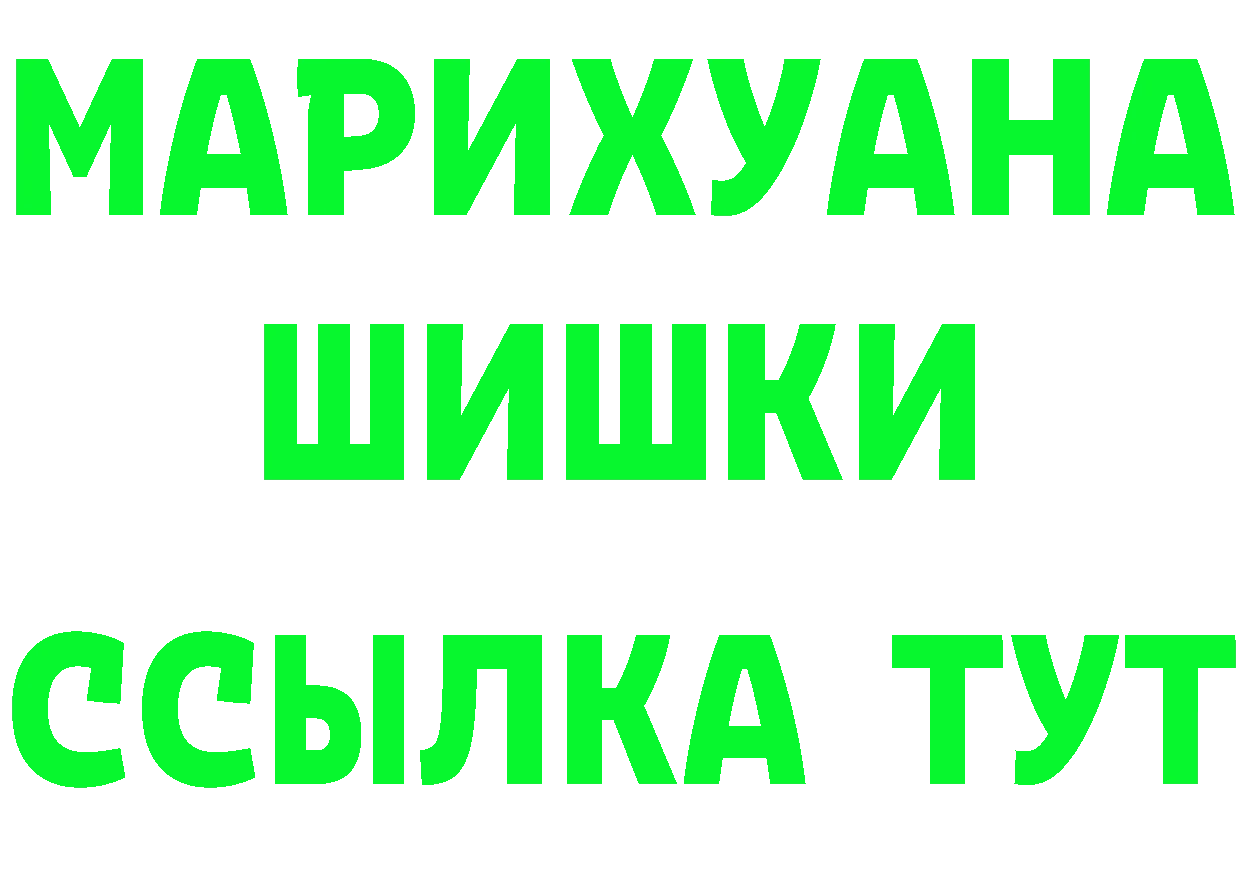 МАРИХУАНА
ШИШКИ
ССЫЛКА ТУТ